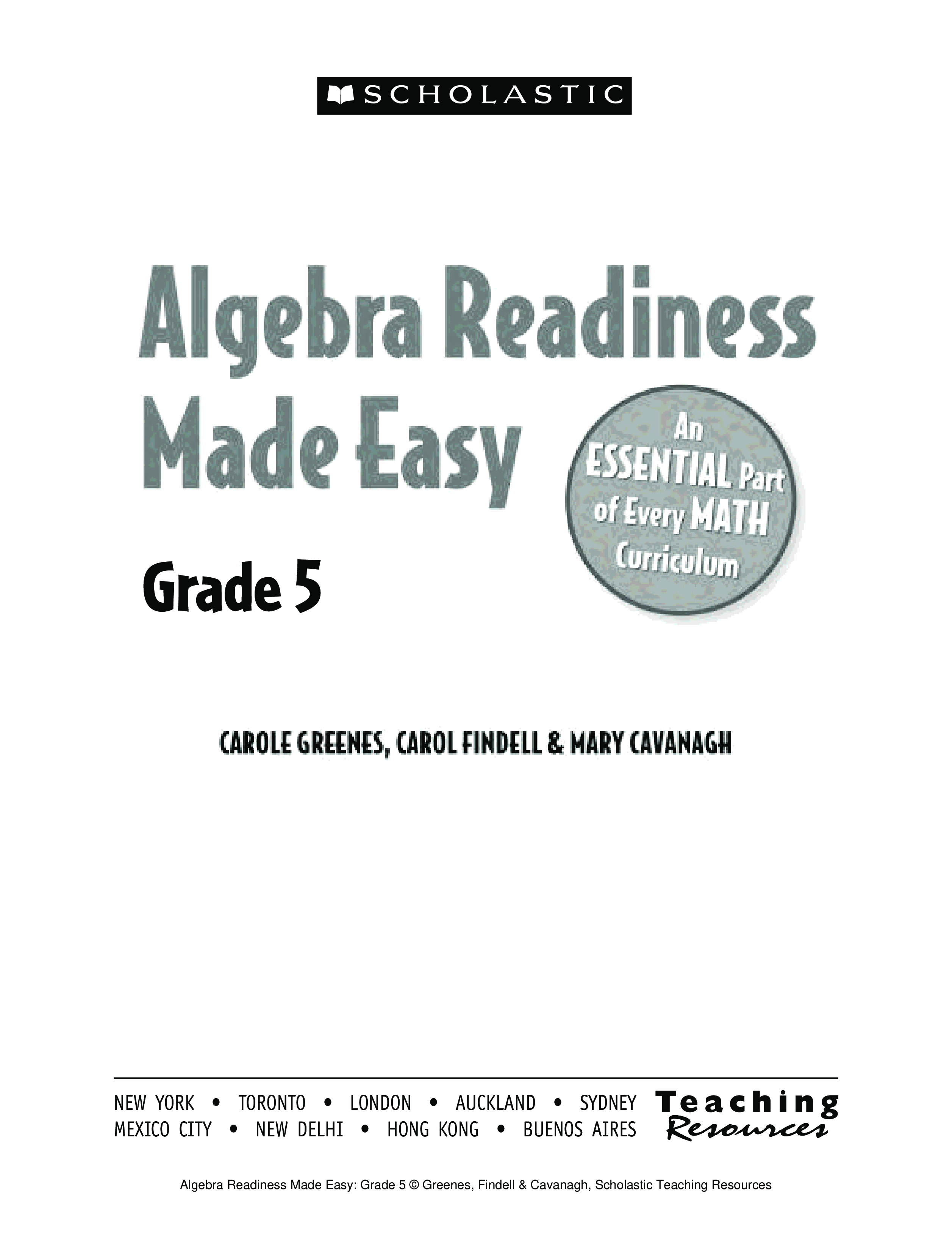 SCHOLASTIC

Algebra Readiness Made Easy

An ESSENTIAL Part of Every MATH Curriculum

Grade 5

CAROLE GREENES, CAROL FINDELL & MARY CAVANAGH

NEW YORK • TORONTO • LONDON • AUCKLAND • SYDNEY
MEXICO CITY • NEW DELHI • HONG KONG • BUENOS AIRES

Teaching Resources

Algebra Readiness Made Easy: Grade 5 © Greenes, Findell & Cavanagh, Scholastic Teaching Resources